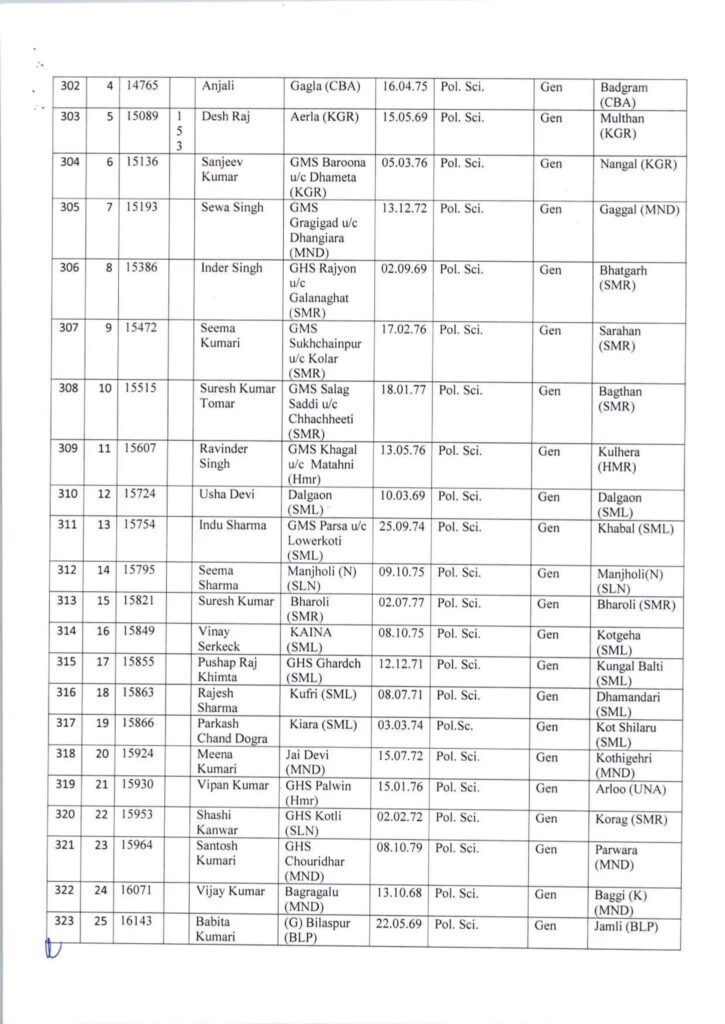 | 302 | 4 | 14765 | | Anjali | Gagla (CBA) | 16.04.75 | Pol. Sci. | Gen | Badgram (CBA) |
|---|---|---|---|---|---|---|---|---|---|
| 303 | 5 | 15089 | 1 5 3 | Desh Raj | Aerla (KGR) | 15.05.69 | Pol. Sci. | Gen | Multhan (KGR) |
| 304 | 6 | 15136 | | Sanjeev Kumar | GMS Baroona u/c Dhameta (KGR) | 05.03.76 | Pol. Sci. | Gen | Nangal (KGR) |
| 305 | 7 | 15193 | | Sewa Singh | GMS Gragigad u/c Dhangiara (MND) | 13.12.72 | Pol. Sci. | Gen | Gaggal (MND) |
| 306 | 8 | 15386 | | Inder Singh | GHS Rajyon u/c Galanaghat (SMR) | 02.09.69 | Pol. Sci. | Gen | Bhatgarh (SMR) |
| 307 | 9 | 15472 | | Seema Kumari | GMS Sukhchainpur u/c Kolar (SMR) | 17.02.76 | Pol. Sci. | Gen | Sarahan (SMR) |
| 308 | 10 | 15515 | | Suresh Kumar Tomar | GMS Salag Saddi u/c Chhachheeti (SMR) | 18.01.77 | Pol. Sci. | Gen | Bagthan (SMR) |
| 309 | 11 | 15607 | | Ravinder Singh | GMS Khagal u/c Matahni (Hmr) | 13.05.76 | Pol. Sci. | Gen | Kulhera (HMR) |
| 310 | 12 | 15724 | | Usha Devi | Dalgaon (SML) | 10.03.69 | Pol. Sci. | Gen | Dalgaon (SML) |
| 311 | 13 | 15754 | | Indu Sharma | GMS Parsa u/c Lowerkoti (SML) | 25.09.74 | Pol. Sci. | Gen | Khabal (SML) |
| 312 | 14 | 15795 | | Seema Sharma | Manjholi (N) (SLN) | 09.10.75 | Pol. Sci. | Gen | Manjholi(N) (SLN) |
| 313 | 15 | 15821 | | Suresh Kumar | Bharoli (SMR) | 02.07.77 | Pol. Sci. | Gen | Bharoli (SMR) |
| 314 | 16 | 15849 | | Vinay Serkeck | KAINA (SML) | 08.10.75 | Pol. Sci. | Gen | Kotgeha (SML) |
| 315 | 17 | 15855 | | Pushap Raj Khimta | GHS Ghardch (SML) | 12.12.71 | Pol. Sci. | Gen | Kungal Balti (SML) |
| 316 | 18 | 15863 | | Rajesh Sharma | Kufri (SML) | 08.07.71 | Pol. Sci. | Gen | Dhamandari (SML) |
| 317 | 19 | 15866 | | Parkash Chand Dogra | Kiara (SML) | 03.03.74 | Pol.Sc. | Gen | Kot Shilaru (SML) |
| 318 | 20 | 15924 | | Meena Kumari | Jai Devi (MND) | 15.07.72 | Pol. Sci. | Gen | Kothigehri (MND) |
| 319 | 21 | 15930 | | Vipan Kumar | GHS Palwin (Hmr) | 15.01.76 | Pol. Sci. | Gen | Arloo (UNA) |
| 320 | 22 | 15953 | | Shashi Kanwar | GHS Kotli (SLN) | 02.02.72 | Pol. Sci. | Gen | Korag (SMR) |
| 321 | 23 | 15964 | | Santosh Kumari | GHS Chouridhar (MND) | 08.10.79 | Pol. Sci. | Gen | Parwara (MND) |
| 322 | 24 | 16071 | | Vijay Kumar | Bagragalu (MND) | 13.10.68 | Pol. Sci. | Gen | Baggi (K) (MND) |
| 323 | 25 | 16143 | | Babita Kumari | (G) Bilaspur (BLP) | 22.05.69 | Pol. Sci. | Gen | Jamli (BLP) |